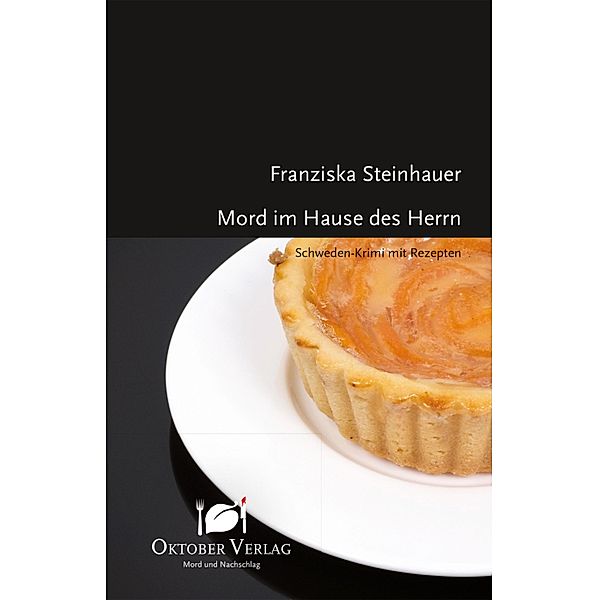 Franziska Steinhauer

Mord im Hause des Herrn

Schweden-Krimi mit Rezepten

OKTOBER VERLAG
Mord und Nachschlag